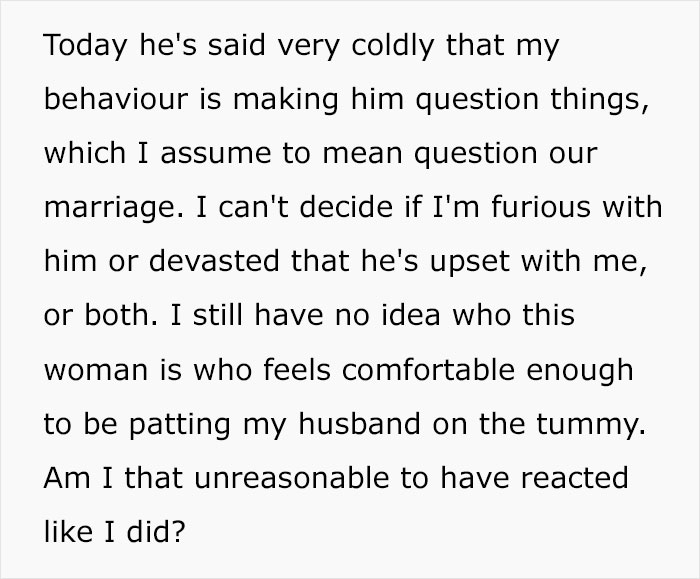 Today he's said very coldly that my behaviour is making him question things, which I assume to mean question our marriage. I can't decide if I'm furious with him or devasted that he's upset with me, or both. I still have no idea who this woman is who feels comfortable enough to be patting my husband on the tummy. Am I that unreasonable to have reacted like I did?